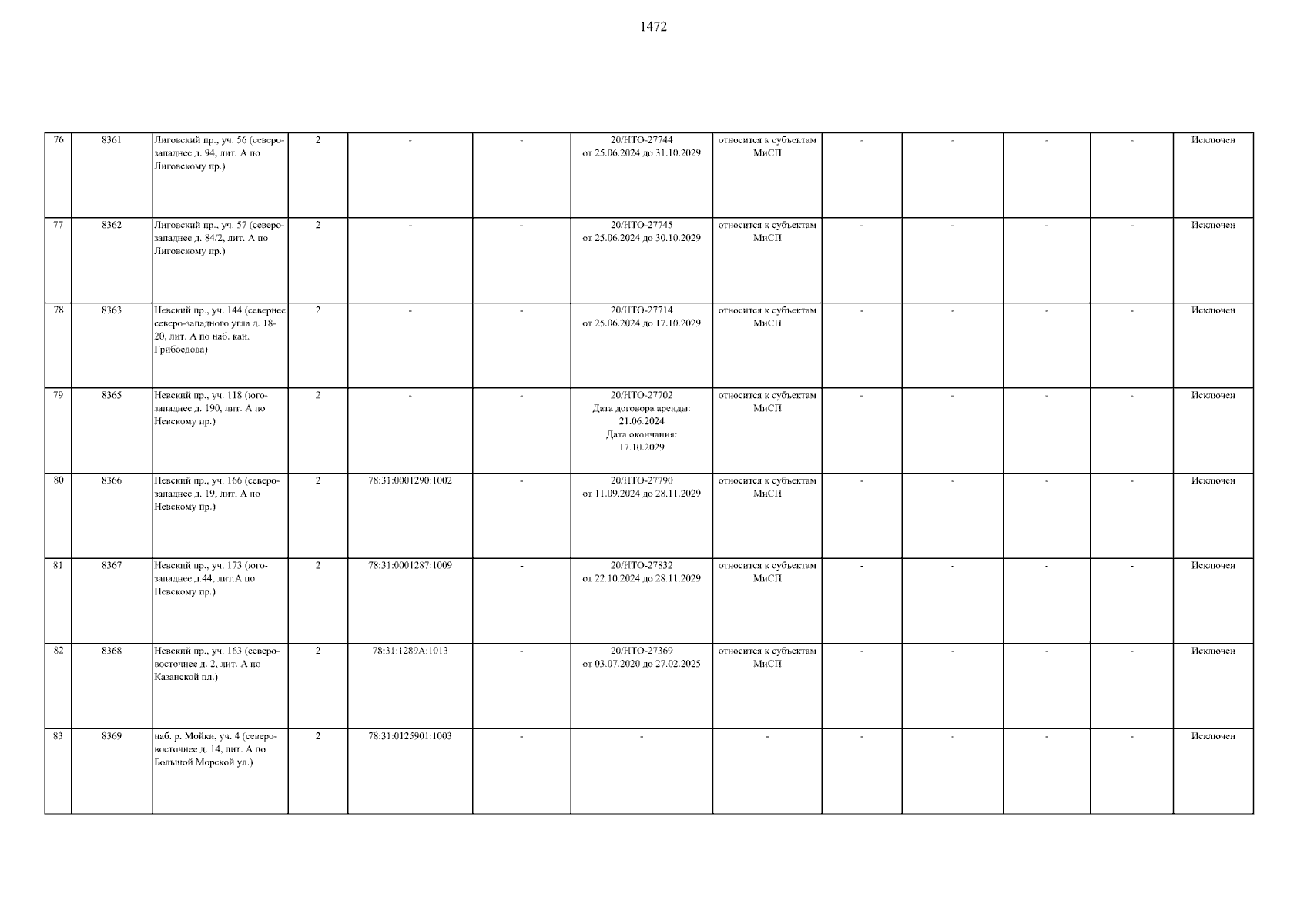 1472

| 76 | 8361 | Лиговский пр., уч. 56 (северо-западнее д. 94, лит. А по Лиговскому пр.) | 2 | - | - | 20/НТО-27744 от 25.06.2024 до 31.10.2029 | относится к субъектам МиСП | - | - | - | - | Исключен |
|---|---|---|---|---|---|---|---|---|---|---|---|---|
| 77 | 8362 | Лиговский пр., уч. 57 (северо-западнее д. 84/2, лит. А по Лиговскому пр.) | 2 | - | - | 20/НТО-27745 от 25.06.2024 до 30.10.2029 | относится к субъектам МиСП | - | - | - | - | Исключен |
| 78 | 8363 | Невский пр., уч. 144 (севернее северо-западного угла д. 18-20, лит. А по наб. кан. Грибоедова) | 2 | - | - | 20/НТО-27714 от 25.06.2024 до 17.10.2029 | относится к субъектам МиСП | - | - | - | - | Исключен |
| 79 | 8365 | Невский пр., уч. 118 (юго-западнее д. 190, лит. А по Невскому пр.) | 2 | - | - | 20/НТО-27702 Дата договора аренды: 21.06.2024 Дата окончания: 17.10.2029 | относится к субъектам МиСП | - | - | - | - | Исключен |
| 80 | 8366 | Невский пр., уч. 166 (северо-западнее д. 19, лит. А по Невскому пр.) | 2 | 78:31:0001290:1002 | - | 20/НТО-27790 от 11.09.2024 до 28.11.2029 | относится к субъектам МиСП | - | - | - | - | Исключен |
| 81 | 8367 | Невский пр., уч. 173 (юго-западнее д.44, лит.А по Невскому пр.) | 2 | 78:31:0001287:1009 | - | 20/НТО-27832 от 22.10.2024 до 28.11.2029 | относится к субъектам МиСП | - | - | - | - | Исключен |
| 82 | 8368 | Невский пр., уч. 163 (северо-восточнее д. 2, лит. А по Казанской пл.) | 2 | 78:31:1289А:1013 | - | 20/НТО-27369 от 03.07.2020 до 27.02.2025 | относится к субъектам МиСП | - | - | - | - | Исключен |
| 83 | 8369 | наб. р. Мойки, уч. 4 (северо-восточнее д. 14, лит. А по Большой Морской ул.) | 2 | 78:31:0125901:1003 | - | - | - | - | - | - | - | Исключен |